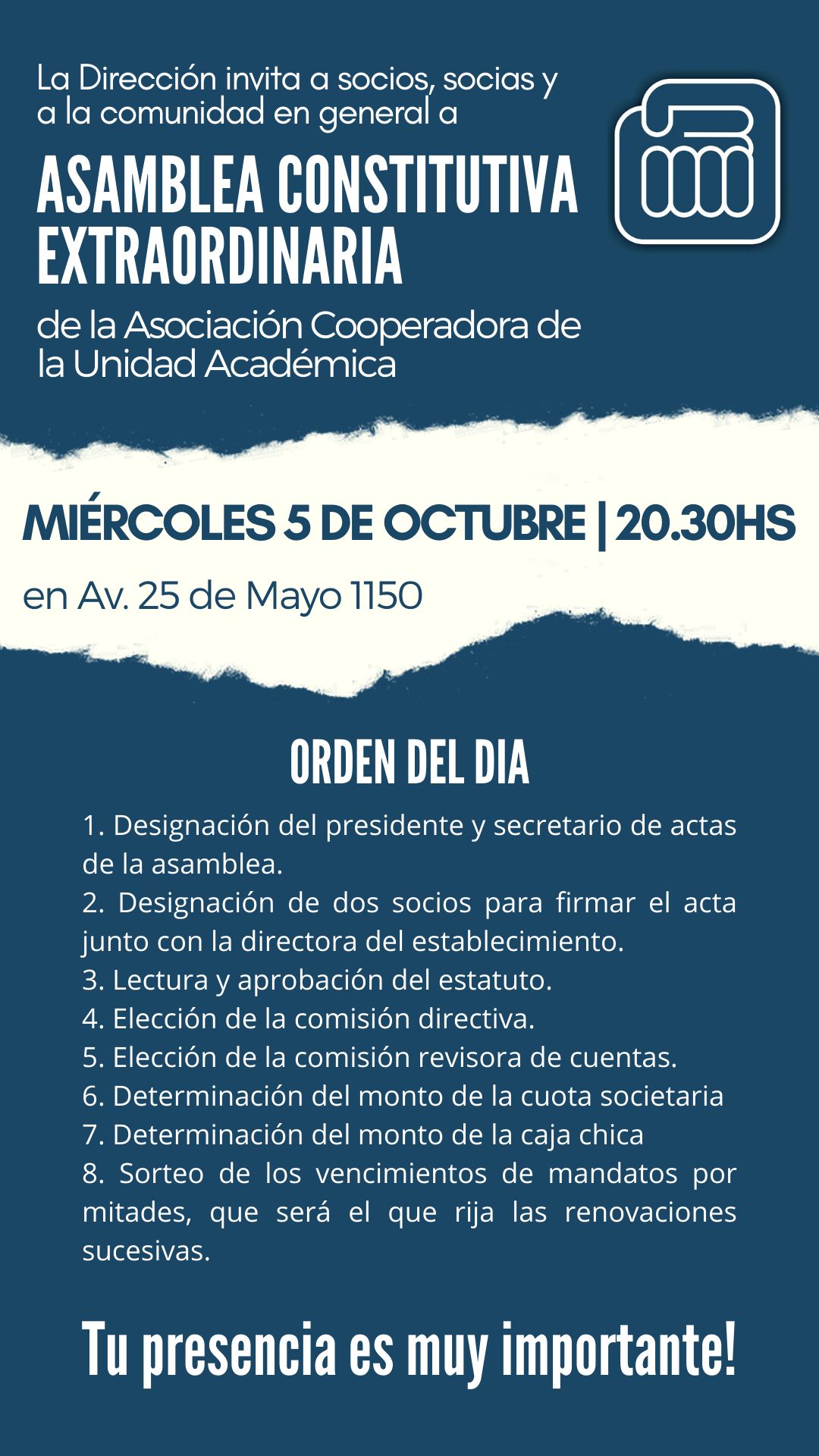 La Dirección invita a socios, socias y a la comunidad en general a

ASAMBLEA CONSTITUTIVA EXTRAORDINARIA

de la Asociación Cooperadora de la Unidad Académica

MIÉRCOLES 5 DE OCTUBRE | 20.30HS

en Av. 25 de Mayo 1150

ORDEN DEL DIA

1. Designación del presidente y secretario de actas de la asamblea.
2. Designación de dos socios para firmar el acta junto con la directora del establecimiento.
3. Lectura y aprobación del estatuto.
4. Elección de la comisión directiva.
5. Elección de la comisión revisora de cuentas.
6. Determinación del monto de la cuota societaria
7. Determinación del monto de la caja chica
8. Sorteo de los vencimientos de mandatos por mitades, que será el que rija las renovaciones sucesivas.

Tu presencia es muy importante!